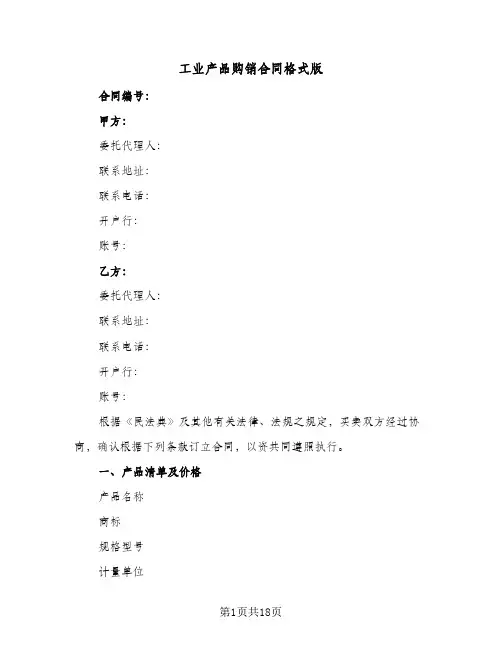 工业产品购销合同格式版

合同编号：

甲方：

委托代理人：

联系地址：

联系电话：

开户行：

账号：

乙方：

委托代理人：

联系地址：

联系电话：

开户行：

账号：

根据《民法典》及其他有关法律、法规之规定，买卖双方经过协商，确认根据下列条款订立合同，以资共同遵照执行。

一、产品清单及价格

产品名称

商标

规格型号

计量单位

第1页共18页